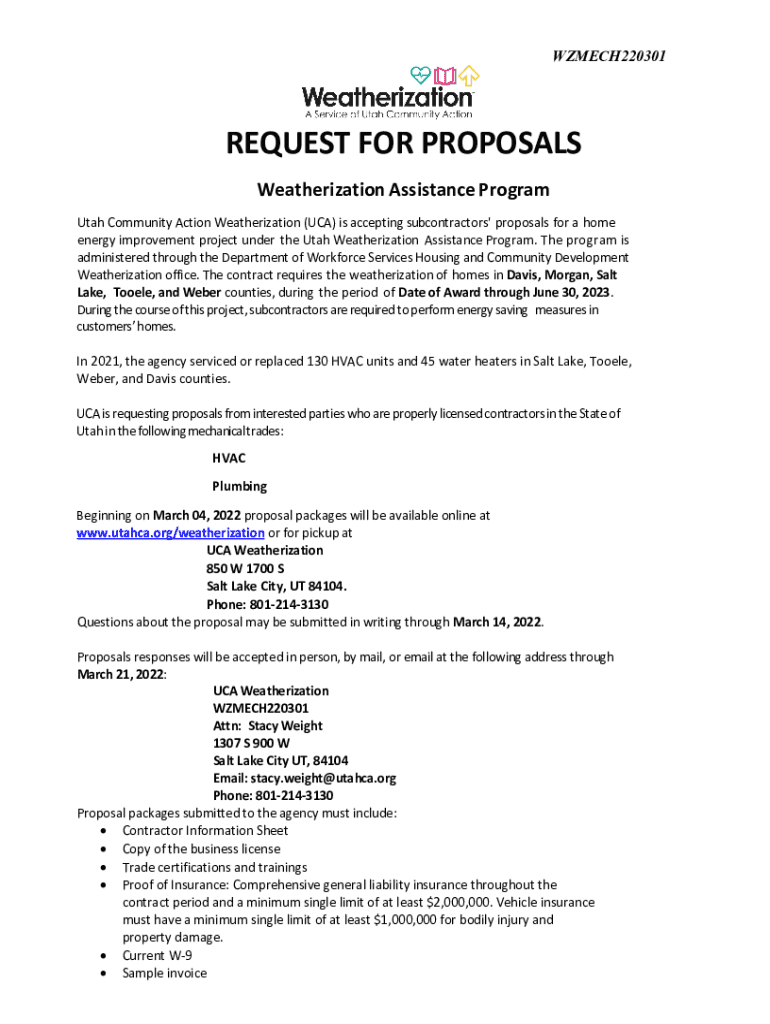 WZMECH220301

Weatherization
A Service of Utah Community Action

REQUEST FOR PROPOSALS

Weatherization Assistance Program

Utah Community Action Weatherization (UCA) is accepting subcontractors' proposals for a home energy improvement project under the Utah Weatherization Assistance Program. The program is administered through the Department of Workforce Services Housing and Community Development Weatherization office. The contract requires the weatherization of homes in Davis, Morgan, Salt Lake, Tooele, and Weber counties, during the period of Date of Award through June 30, 2023. During the course of this project, subcontractors are required to perform energy saving measures in customers' homes.

In 2021, the agency serviced or replaced 130 HVAC units and 45 water heaters in Salt Lake, Tooele, Weber, and Davis counties.

UCA is requesting proposals from interested parties who are properly licensed contractors in the State of Utah in the following mechanical trades:

HVAC

Plumbing

Beginning on March 04, 2022 proposal packages will be available online at www.utahca.org/weatherization or for pickup at
UCA Weatherization
850 W 1700 S
Salt Lake City, UT 84104.
Phone: 801-214-3130
Questions about the proposal may be submitted in writing through March 14, 2022.

Proposals responses will be accepted in person, by mail, or email at the following address through March 21, 2022:
UCA Weatherization
WZMECH220301
Attn: Stacy Weight
1307 S 900 W
Salt Lake City UT, 84104
Email: stacy.weight@utahca.org
Phone: 801-214-3130
Proposal packages submitted to the agency must include:
• Contractor Information Sheet
• Copy of the business license
• Trade certifications and trainings
• Proof of Insurance: Comprehensive general liability insurance throughout the contract period and a minimum single limit of at least $2,000,000. Vehicle insurance must have a minimum single limit of at least $1,000,000 for bodily injury and property damage.
• Current W-9
• Sample invoice